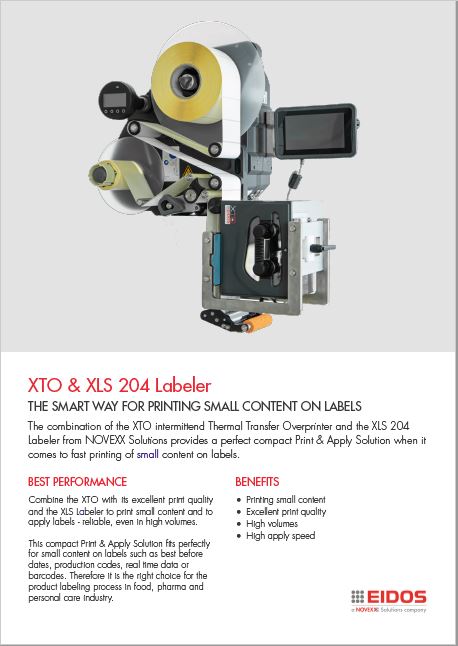 XTO & XLS 204 Labeler

THE SMART WAY FOR PRINTING SMALL CONTENT ON LABELS

The combination of the XTO intermittend Thermal Transfer Overprinter and the XLS 204 Labeler from NOVEXX Solutions provides a perfect compact Print & Apply Solution when it comes to fast printing of small content on labels.

BEST PERFORMANCE

Combine the XTO with its excellent print quality and the XLS Labeler to print small content and to apply labels - reliable, even in high volumes.

This compact Print & Apply Solution fits perfectly for small content on labels such as best before dates, production codes, real time data or barcodes. Therefore it is the right choice for the product labeling process in food, pharma and personal care industry.

BENEFITS

• Printing small content
• Excellent print quality
• High volumes
• High apply speed

EIDOS
a NOVEXX Solutions company